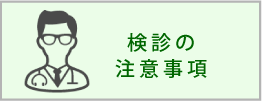 検診の
注意事項